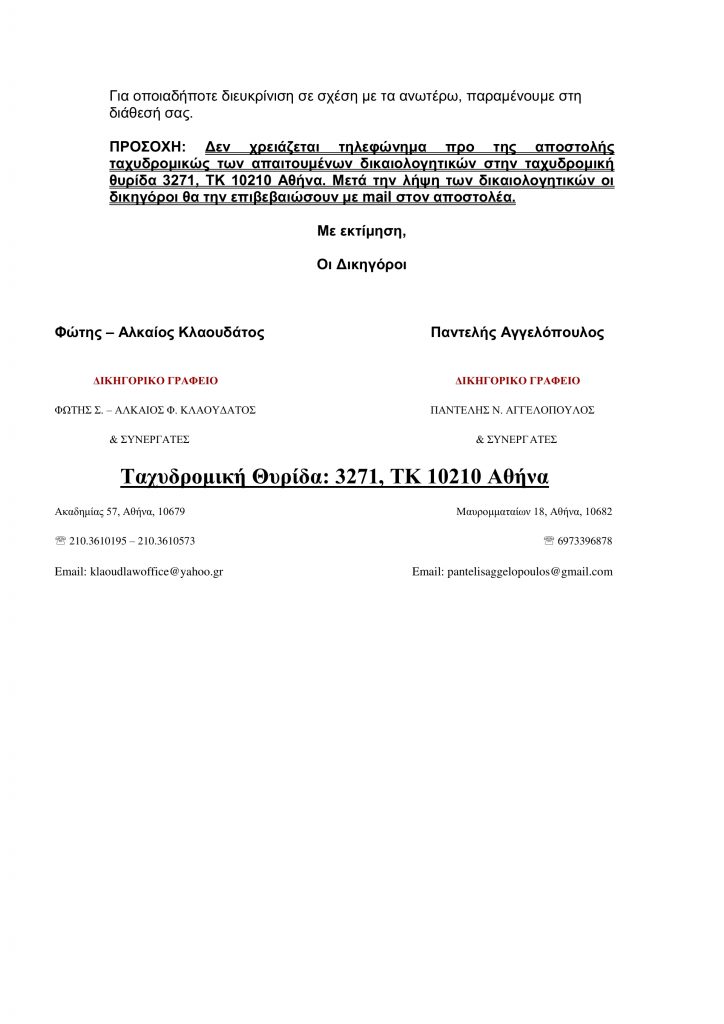 Για οποιαδήποτε διευκρίνιση σε σχέση με τα ανωτέρω, παραμένουμε στη διάθεσή σας.

ΠΡΟΣΟΧΗ: Δεν χρειάζεται τηλεφώνημα προ της αποστολής ταχυδρομικώς των απαιτουμένων δικαιολογητικών στην ταχυδρομική θυρίδα 3271, ΤΚ 10210 Αθήνα. Μετά την λήψη των δικαιολογητικών οι δικηγόροι θα την επιβεβαιώσουν με mail στον αποστολέα.

Με εκτίμηση,

Οι Δικηγόροι

Φώτης – Αλκαίος Κλαουδάτος

ΔΙΚΗΓΟΡΙΚΟ ΓΡΑΦΕΙΟ

ΦΩΤΗΣ Σ. – ΑΛΚΑΙΟΣ Φ. ΚΛΑΟΥΔΑΤΟΣ

& ΣΥΝΕΡΓΑΤΕΣ

Παντελής Αγγελόπουλος

ΔΙΚΗΓΟΡΙΚΟ ΓΡΑΦΕΙΟ

ΠΑΝΤΕΛΗΣ Ν. ΑΓΓΕΛΟΠΟΥΛΟΣ

& ΣΥΝΕΡΓΑΤΕΣ

Ταχυδρομική Θυρίδα: 3271, ΤΚ 10210 Αθήνα

Ακαδημίας 57, Αθήνα, 10679

☏ 210.3610195 – 210.3610573

Email: klaoudlawoffice@yahoo.gr

Μαυρομματαίων 18, Αθήνα, 10682

☏ 6973396878

Email: pantelisaggelopoulos@gmail.com